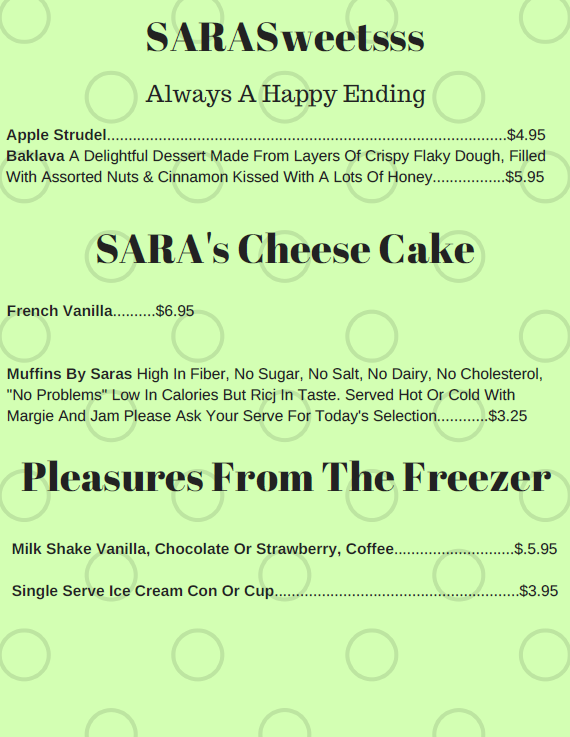 SARASweetsss

Always A Happy Ending

Apple Strudel $4.95

Baklava A Delightful Dessert Made From Layers Of Crispy Flaky Dough, Filled With Assorted Nuts & Cinnamon Kissed With A Lots Of Honey $5.95

SARA's Cheese Cake

French Vanilla $6.95

Muffins By Saras High In Fiber, No Sugar, No Salt, No Dairy, No Cholesterol, "No Problems" Low In Calories But Ricj In Taste. Served Hot Or Cold With Margie And Jam Please Ask Your Serve For Today's Selection $3.25

Pleasures From The Freezer

Milk Shake Vanilla, Chocolate Or Strawberry, Coffee $.5.95

Single Serve Ice Cream Con Or Cup $3.95